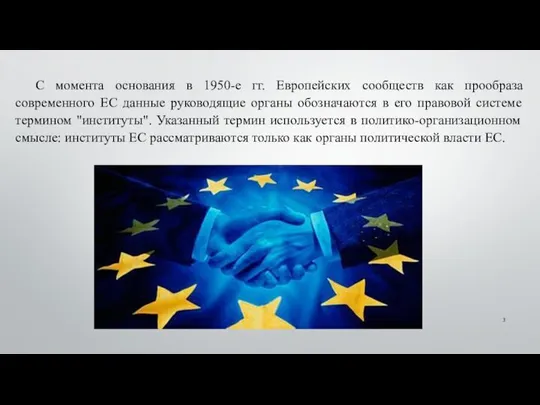 С момента основания в 1950-е гг. Европейских сообществ как прообраза современного ЕС данные руководящие органы обозначаются в его правовой системе термином "институты". Указанный термин используется в политико-организационном смысле: институты ЕС рассматриваются только как органы политической власти ЕС.

3